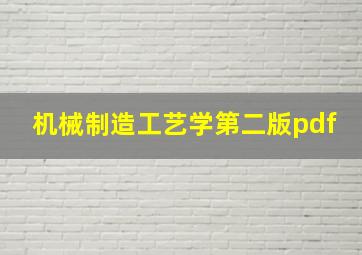 机械制造工艺学第二版pdf